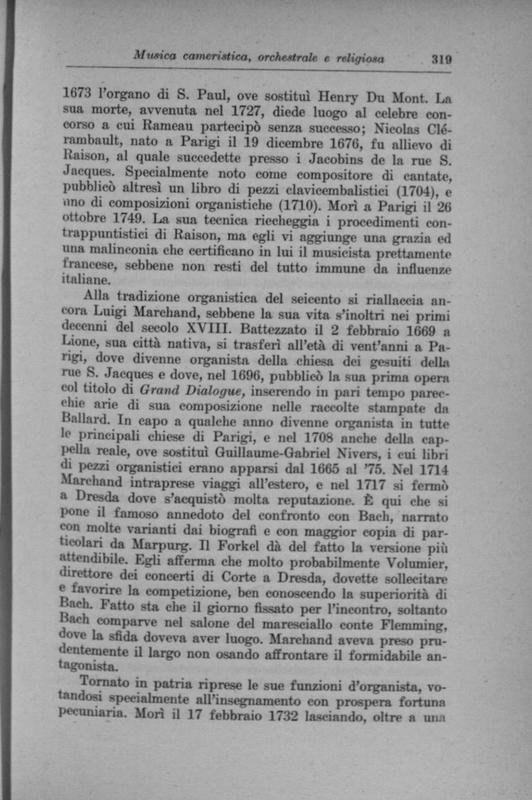 Musica cameristica, orchestrale e religiosa 319

1673 l'organo di S. Paul, ove sostituì Henry Du Mont. La sua morte, avvenuta nel 1727, diede luogo al celebre concorso a cui Rameau partecipò senza successo; Nicolas Clérambault, nato a Parigi il 19 dicembre 1676, fu allievo di Raison, al quale succedette presso i Jacobins de la rue S. Jacques. Specialmente noto come compositore di cantate, pubblicò altresì un libro di pezzi clavicembalistici (1704), e uno di composizioni organistiche (1710). Morì a Parigi il 26 ottobre 1749. La sua tecnica riecheggia i procedimenti contrappuntistici di Raison, ma egli vi aggiunge una grazia ed una malinconia che certificano in lui il musicista prettamente francese, sebbene non resti del tutto immune da influenze italiane.

Alla tradizione organistica del seicento si riallaccia ancora Luigi Marchand, sebbene la sua vita s'inoltri nei primi decenni del secolo XVIII. Battezzato il 2 febbraio 1669 a Lione, sua città nativa, si trasferì all'età di vent'anni a Parigi, dove divenne organista della chiesa dei gesuiti della rue S. Jacques e dove, nel 1696, pubblicò la sua prima opera col titolo di Grand Dialogue, inserendo in pari tempo parecchie arie di sua composizione nelle raccolte stampate da Ballard. In capo a qualche anno divenne organista in tutte le principali chiese di Parigi, e nel 1708 anche della cappella reale, ove sostituì Guillaume-Gabriel Nivers, i cui libri di pezzi organistici erano apparsi dal 1665 al '75. Nel 1714 Marchand intraprese viaggi all'estero, e nel 1717 si fermò a Dresda dove s'acquistò molta reputazione. È qui che si pone il famoso annedoto del confronto con Bach, narrato con molte varianti dai biografi e con maggior copia di particolari da Marpurg. Il Forkel dà del fatto la versione più attendibile. Egli afferma che molto probabilmente Volumier, direttore dei concerti di Corte a Dresda, dovette sollecitare e favorire la competizione, ben conoscendo la superiorità di Bach. Fatto sta che il giorno fissato per l'incontro, soltanto Bach comparve nel salone del maresciallo conte Flemming, dove la sfida doveva aver luogo. Marchand aveva preso prudentemente il largo non osando affrontare il formidabile antagonista.

Tornato in patria riprese le sue funzioni d'organista, votandosi specialmente all'insegnamento con prospera fortuna pecuniaria. Morì il 17 febbraio 1732 lasciando, oltre a una